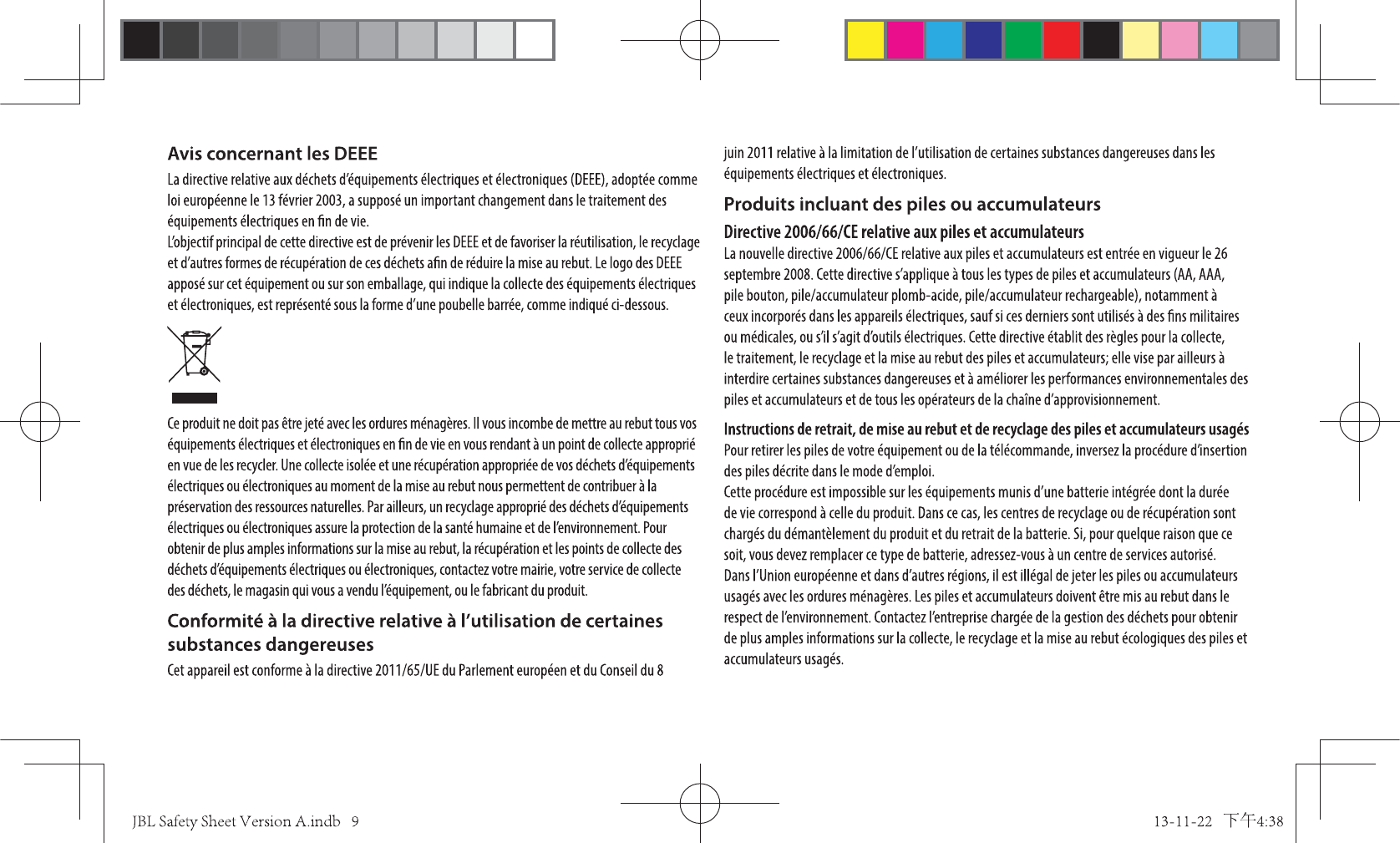 Avis concernant les DEEE

La directive relative aux déchets d'équipements électriques et électroniques (DEEE), adoptée comme loi européenne le 13 février 2003, a supposé un important changement dans le traitement des équipements électriques en fin de vie.
L'objectif principal de cette directive est de prévenir les DEEE et de favoriser la réutilisation, le recyclage et d'autres formes de récupération de ces déchets afin de réduire la mise au rebut. Le logo des DEEE apposé sur cet équipement ou sur son emballage, qui indique la collecte des équipements électriques et électroniques, est représenté sous la forme d'une poubelle barrée, comme indiqué ci-dessous.

Ce produit ne doit pas être jeté avec les ordures ménagères. Il vous incombe de mettre au rebut tous vos équipements électriques et électroniques en fin de vie en vous rendant à un point de collecte approprié en vue de les recycler. Une collecte isolée et une récupération appropriée de vos déchets d'équipements électriques ou électroniques au moment de la mise au rebut nous permettent de contribuer à la préservation des ressources naturelles. Par ailleurs, un recyclage approprié des déchets d'équipements électriques ou électroniques assure la protection de la santé humaine et de l'environnement. Pour obtenir de plus amples informations sur la mise au rebut, la récupération et les points de collecte des déchets d'équipements électriques ou électroniques, contactez votre mairie, votre service de collecte des déchets, le magasin qui vous a vendu l'équipement, ou le fabricant du produit.

Conformité à la directive relative à l'utilisation de certaines substances dangereuses

Cet appareil est conforme à la directive 2011/65/UE du Parlement européen et du Conseil du 8 juin 2011 relative à la limitation de l'utilisation de certaines substances dangereuses dans les équipements électriques et électroniques.

Produits incluant des piles ou accumulateurs

Directive 2006/66/CE relative aux piles et accumulateurs

La nouvelle directive 2006/66/CE relative aux piles et accumulateurs est entrée en vigueur le 26 septembre 2008. Cette directive s'applique à tous les types de piles et accumulateurs (AA, AAA, pile bouton, pile/accumulateur plomb-acide, pile/accumulateur rechargeable), notamment à ceux incorporés dans les appareils électriques, sauf si ces derniers sont utilisés à des fins militaires ou médicales, ou s'il s'agit d'outils électriques. Cette directive établit des règles pour la collecte, le traitement, le recyclage et la mise au rebut des piles et accumulateurs; elle vise par ailleurs à interdire certaines substances dangereuses et à améliorer les performances environnementales des piles et accumulateurs et de tous les opérateurs de la chaîne d'approvisionnement.

Instructions de retrait, de mise au rebut et de recyclage des piles et accumulateurs usagés

Pour retirer les piles de votre équipement ou de la télécommande, inversez la procédure d'insertion des piles décrite dans le mode d'emploi.
Cette procédure est impossible sur les équipements munis d'une batterie intégrée dont la durée de vie correspond à celle du produit. Dans ce cas, les centres de recyclage ou de récupération sont chargés du démantèlement du produit et du retrait de la batterie. Si, pour quelque raison que ce soit, vous devez remplacer ce type de batterie, adressez-vous à un centre de services autorisé.
Dans l'Union européenne et dans d'autres régions, il est illégal de jeter les piles ou accumulateurs usagés avec les ordures ménagères. Les piles et accumulateurs doivent être mis au rebut dans le respect de l'environnement. Contactez l'entreprise chargée de la gestion des déchets pour obtenir de plus amples informations sur la collecte, le recyclage et la mise au rebut écologiques des piles et accumulateurs usagés.

JBL Safety Sheet Version A.indb 9

13-11-22 下午4:38